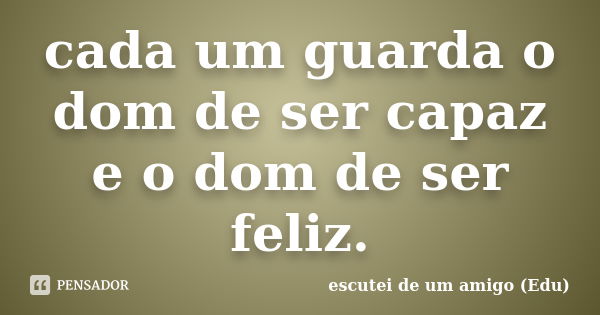 cada um guarda o dom de ser capaz e o dom de ser feliz.

PENSADOR

escutei de um amigo (Edu)